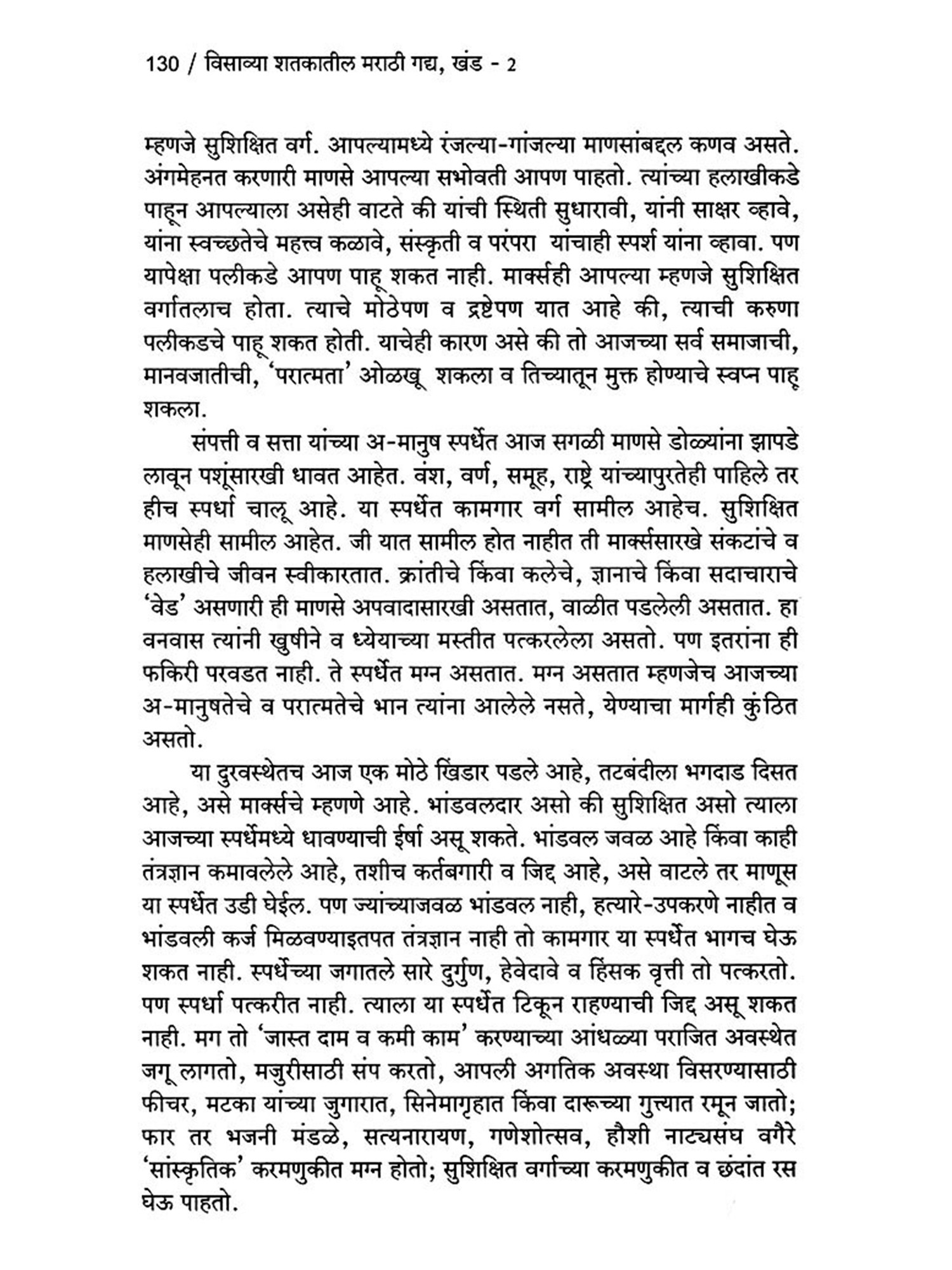 130 / विसाव्या शतकातील मराठी गद्य, खंड - 2

म्हणजे सुशिक्षित वर्ग. आपल्यामध्ये रंजल्या-गांजल्या माणसांबद्दल कणव असते. अंगमेहनत करणारी माणसे आपल्या सभोवती आपण पाहतो. त्यांच्या हलाखीकडे पाहून आपल्याला असेही वाटते की यांची स्थिती सुधारावी, यांनी साक्षर व्हावे, यांना स्वच्छतेचे महत्त्व कळावे, संस्कृती व परंपरा यांचाही स्पर्श यांना व्हावा. पण यापेक्षा पलीकडे आपण पाहू शकत नाही. मार्क्सही आपल्या म्हणजे सुशिक्षित वर्गातलाच होता. त्याचे मोठेपण व द्रष्टेपण यात आहे की, त्याची करुणा पलीकडचे पाहू शकत होती. याचेही कारण असे की तो आजच्या सर्व समाजाची, मानवजातीची, 'परात्मता' ओळखू शकला व तिच्यातून मुक्त होण्याचे स्वप्न पाहू शकला.

संपत्ती व सत्ता यांच्या अ-मानुष स्पर्धेत आज सगळी माणसे डोळ्यांना झापडे लावून पशूंसारखी धावत आहेत. वंश, वर्ण, समूह, राष्ट्रे यांच्यापुरतेही पाहिले तर हीच स्पर्धा चालू आहे. या स्पर्धेत कामगार वर्ग सामील आहेच. सुशिक्षित माणसेही सामील आहेत. जी यात सामील होत नाहीत ती मार्क्ससारखे संकटांचे व हलाखीचे जीवन स्वीकारतात. क्रांतीचे किंवा कलेचे, ज्ञानाचे किंवा सदाचाराचे 'वेड' असणारी ही माणसे अपवादासारखी असतात, वाळीत पडलेली असतात. हा वनवास त्यांनी खुषीने व ध्येयाच्या मस्तीत पत्करलेला असतो. पण इतरांना ही फकिरी परवडत नाही. ते स्पर्धेत मग्न असतात. मग्न असतात म्हणजेच आजच्या अ-मानुषतेचे व परात्मतेचे भान त्यांना आलेले नसते, येण्याचा मार्गही कुंठित असतो.

या दुरवस्थेतच आज एक मोठे खिंडार पडले आहे, तटबंदीला भगदाड दिसत आहे, असे मार्क्सचे म्हणणे आहे. भांडवलदार असो की सुशिक्षित असो त्याला आजच्या स्पर्धेमध्ये धावण्याची ईर्षा असू शकते. भांडवल जवळ आहे किंवा काही तंत्रज्ञान कमावलेले आहे, तशीच कर्तबगारी व जिद्द आहे, असे वाटले तर माणूस या स्पर्धेत उडी घेईल. पण ज्यांच्याजवळ भांडवल नाही, हत्यारे-उपकरणे नाहीत व भांडवली कर्ज मिळवण्याइतपत तंत्रज्ञान नाही तो कामगार या स्पर्धेत भागच घेऊ शकत नाही. स्पर्धेच्या जगातले सारे दुर्गुण, हेवेदावे व हिंसक वृत्ती तो पत्करतो. पण स्पर्धा पत्करीत नाही. त्याला या स्पर्धेत टिकून राहण्याची जिद्द असू शकत नाही. मग तो 'जास्त दाम व कमी काम' करण्याच्या आंधळ्या पराजित अवस्थेत जगू लागतो, मजुरीसाठी संप करतो, आपली अगतिक अवस्था विसरण्यासाठी फीचर, मटका यांच्या जुगारात, सिनेमागृहात किंवा दारूच्या गुत्त्यात रमून जातो; फार तर भजनी मंडळे, सत्यनारायण, गणेशोत्सव, हौशी नाट्यसंघ वगैरे 'सांस्कृतिक' करमणुकीत मग्न होतो; सुशिक्षित वर्गाच्या करमणुकीत व छंदांत रस घेऊ पाहतो.